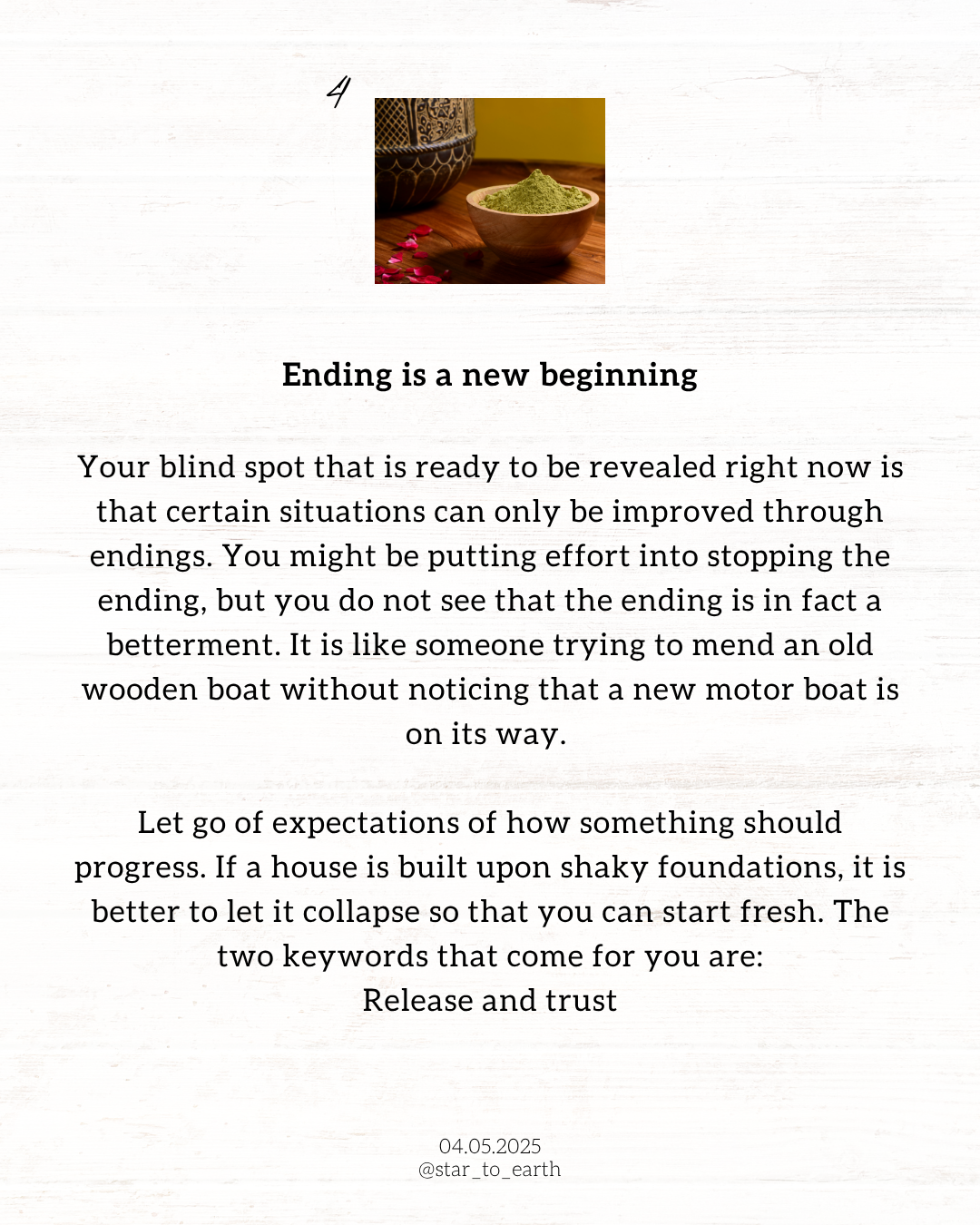 4

Ending is a new beginning

Your blind spot that is ready to be revealed right now is that certain situations can only be improved through endings. You might be putting effort into stopping the ending, but you do not see that the ending is in fact a betterment. It is like someone trying to mend an old wooden boat without noticing that a new motor boat is on its way.

Let go of expectations of how something should progress. If a house is built upon shaky foundations, it is better to let it collapse so that you can start fresh. The two keywords that come for you are:
Release and trust

04.05.2025
@star_to_earth